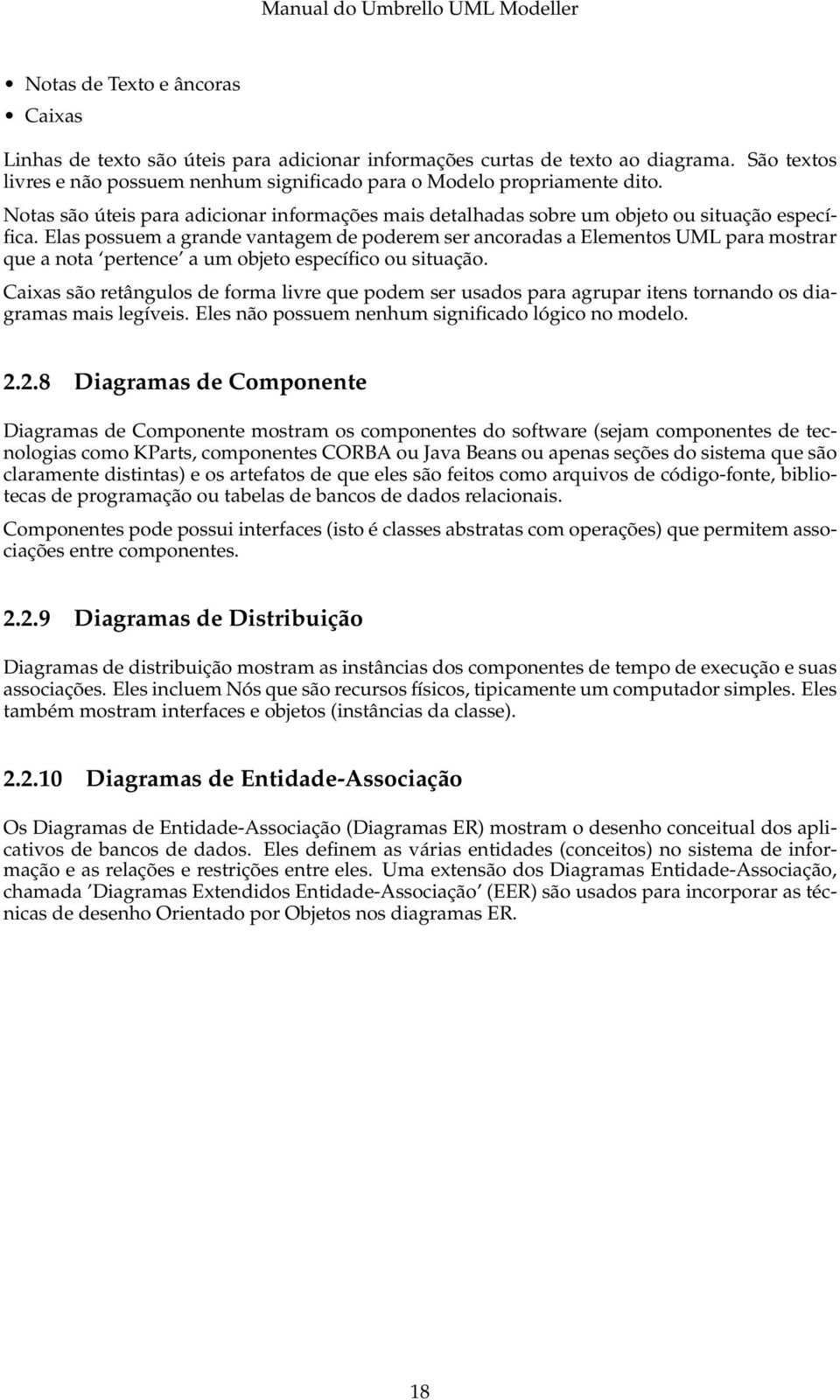 Manual do Umbrello UML Modeller

• Notas de Texto e âncoras
• Caixas

Linhas de texto são úteis para adicionar informações curtas de texto ao diagrama. São textos livres e não possuem nenhum significado para o Modelo propriamente dito.

Notas são úteis para adicionar informações mais detalhadas sobre um objeto ou situação específica. Elas possuem a grande vantagem de poderem ser ancoradas a Elementos UML para mostrar que a nota 'pertence' a um objeto específico ou situação.

Caixas são retângulos de forma livre que podem ser usados para agrupar itens tornando os diagramas mais legíveis. Eles não possuem nenhum significado lógico no modelo.

2.2.8 Diagramas de Componente

Diagramas de Componente mostram os componentes do software (sejam componentes de tecnologias como KParts, componentes CORBA ou Java Beans ou apenas seções do sistema que são claramente distintas) e os artefatos de que eles são feitos como arquivos de código-fonte, bibliotecas de programação ou tabelas de bancos de dados relacionais.

Componentes pode possui interfaces (isto é classes abstratas com operações) que permitem associações entre componentes.

2.2.9 Diagramas de Distribuição

Diagramas de distribuição mostram as instâncias dos componentes de tempo de execução e suas associações. Eles incluem Nós que são recursos físicos, tipicamente um computador simples. Eles também mostram interfaces e objetos (instâncias da classe).

2.2.10 Diagramas de Entidade-Associação

Os Diagramas de Entidade-Associação (Diagramas ER) mostram o desenho conceitual dos aplicativos de bancos de dados. Eles definem as várias entidades (conceitos) no sistema de informação e as relações e restrições entre eles. Uma extensão dos Diagramas Entidade-Associação, chamada 'Diagramas Extendidos Entidade-Associação' (EER) são usados para incorporar as técnicas de desenho Orientado por Objetos nos diagramas ER.

18